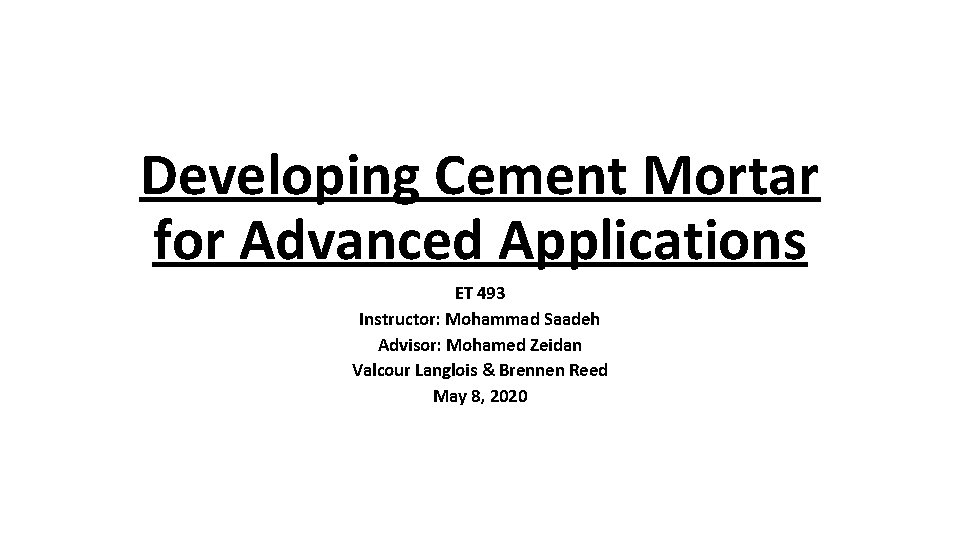 Developing Cement Mortar for Advanced Applications

ET 493
Instructor: Mohammad Saadeh
Advisor: Mohamed Zeidan
Valcour Langlois & Brennen Reed
May 8, 2020